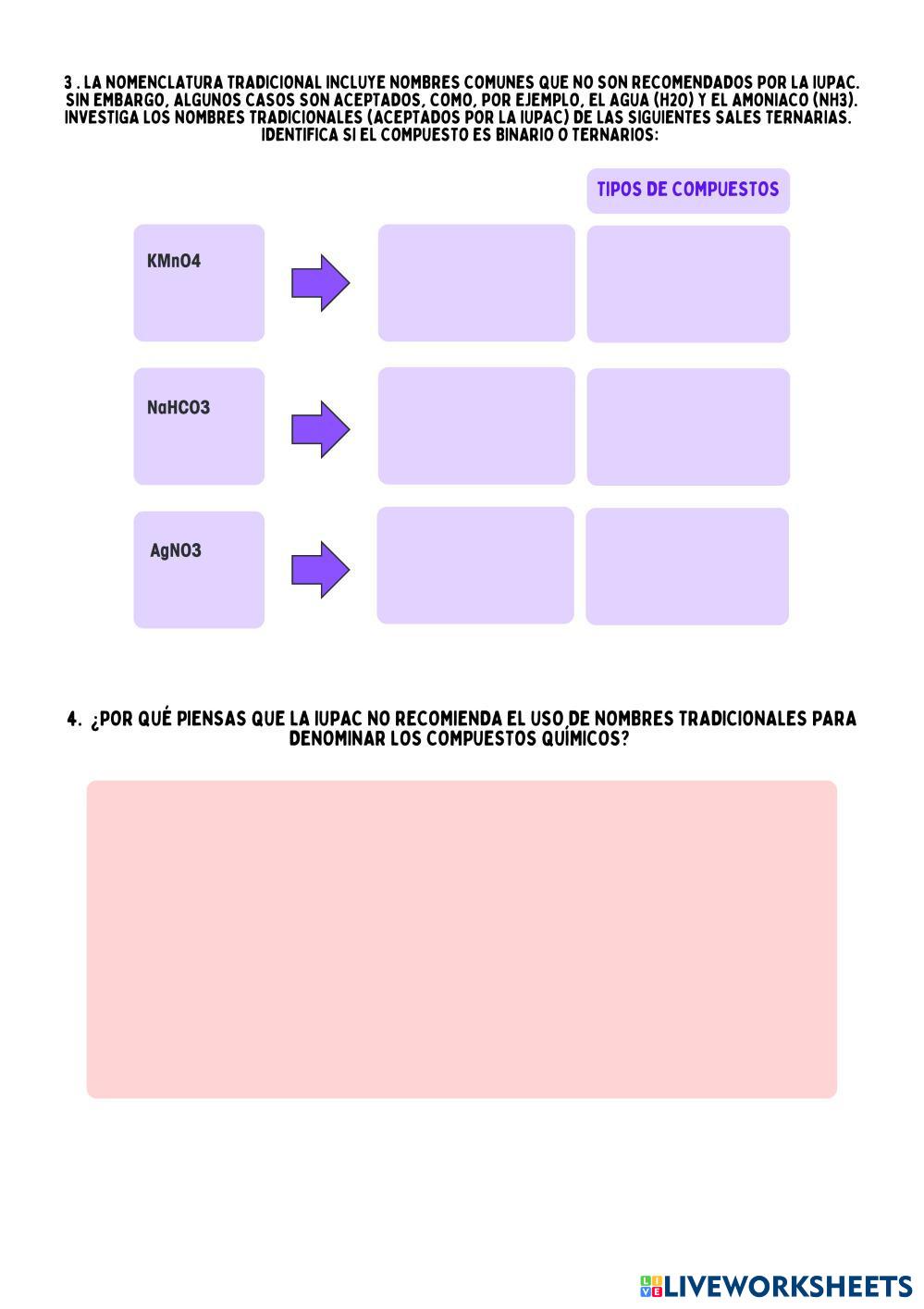 3 . LA NOMENCLATURA TRADICIONAL INCLUYE NOMBRES COMUNES QUE NO SON RECOMENDADOS POR LA IUPAC. SIN EMBARGO, ALGUNOS CASOS SON ACEPTADOS, COMO, POR EJEMPLO, EL AGUA (H2O) Y EL AMONIACO (NH3). INVESTIGA LOS NOMBRES TRADICIONALES (ACEPTADOS POR LA IUPAC) DE LAS SIGUIENTES SALES TERNARIAS. IDENTIFICA SI EL COMPUESTO ES BINARIO O TERNARIOS:

TIPOS DE COMPUESTOS

KMnO4

NaHCO3

AgNO3

4. ¿POR QUÉ PIENSAS QUE LA IUPAC NO RECOMIENDA EL USO DE NOMBRES TRADICIONALES PARA DENOMINAR LOS COMPUESTOS QUÍMICOS?

LIVEWORKSHEETS